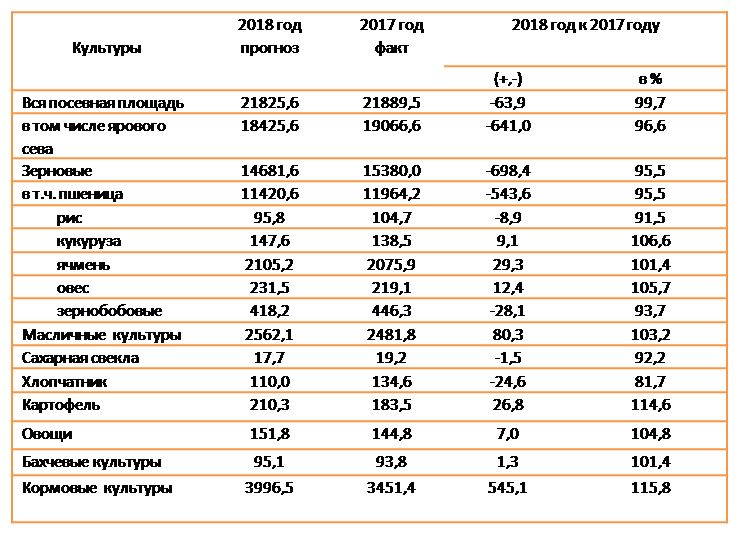 | Культуры | 2018 год прогноз | 2017 год факт | 2018 год к 2017 году (+,-) | 2018 год к 2017 году в % |
|---|---|---|---|---|
| Вся посевная площадь | 21825,6 | 21889,5 | -63,9 | 99,7 |
| в том числе ярового сева | 18425,6 | 19066,6 | -641,0 | 96,6 |
| Зерновые | 14681,6 | 15380,0 | -698,4 | 95,5 |
| в т.ч. пшеница | 11420,6 | 11964,2 | -543,6 | 95,5 |
| рис | 95,8 | 104,7 | -8,9 | 91,5 |
| кукуруза | 147,6 | 138,5 | 9,1 | 106,6 |
| ячмень | 2105,2 | 2075,9 | 29,3 | 101,4 |
| овес | 231,5 | 219,1 | 12,4 | 105,7 |
| зернобобовые | 418,2 | 446,3 | -28,1 | 93,7 |
| Масличные культуры | 2562,1 | 2481,8 | 80,3 | 103,2 |
| Сахарная свекла | 17,7 | 19,2 | -1,5 | 92,2 |
| Хлопчатник | 110,0 | 134,6 | -24,6 | 81,7 |
| Картофель | 210,3 | 183,5 | 26,8 | 114,6 |
| Овощи | 151,8 | 144,8 | 7,0 | 104,8 |
| Бахчевые культуры | 95,1 | 93,8 | 1,3 | 101,4 |
| Кормовые культуры | 3996,5 | 3451,4 | 545,1 | 115,8 |